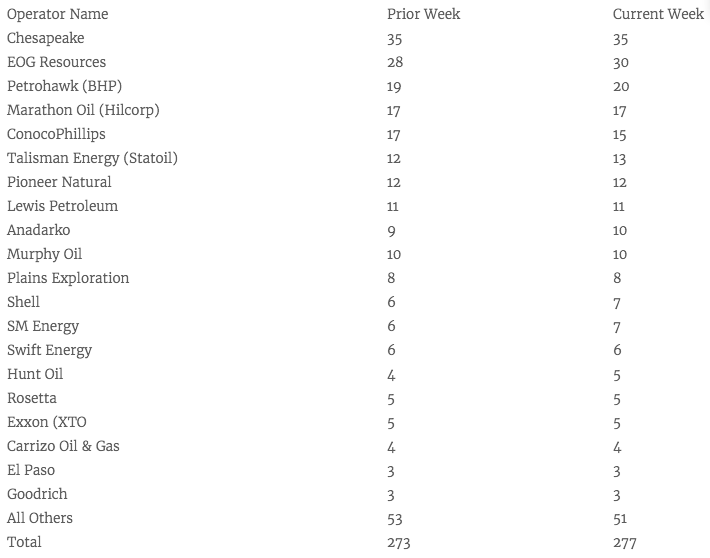 | Operator Name | Prior Week | Current Week |
|---|---|---|
| Chesapeake | 35 | 35 |
| EOG Resources | 28 | 30 |
| Petrohawk (BHP) | 19 | 20 |
| Marathon Oil (Hilcorp) | 17 | 17 |
| ConocoPhillips | 17 | 15 |
| Talisman Energy (Statoil) | 12 | 13 |
| Pioneer Natural | 12 | 12 |
| Lewis Petroleum | 11 | 11 |
| Anadarko | 9 | 10 |
| Murphy Oil | 10 | 10 |
| Plains Exploration | 8 | 8 |
| Shell | 6 | 7 |
| SM Energy | 6 | 7 |
| Swift Energy | 6 | 6 |
| Hunt Oil | 4 | 5 |
| Rosetta | 5 | 5 |
| Exxon (XTO | 5 | 5 |
| Carrizo Oil & Gas | 4 | 4 |
| El Paso | 3 | 3 |
| Goodrich | 3 | 3 |
| All Others | 53 | 51 |
| Total | 273 | 277 |